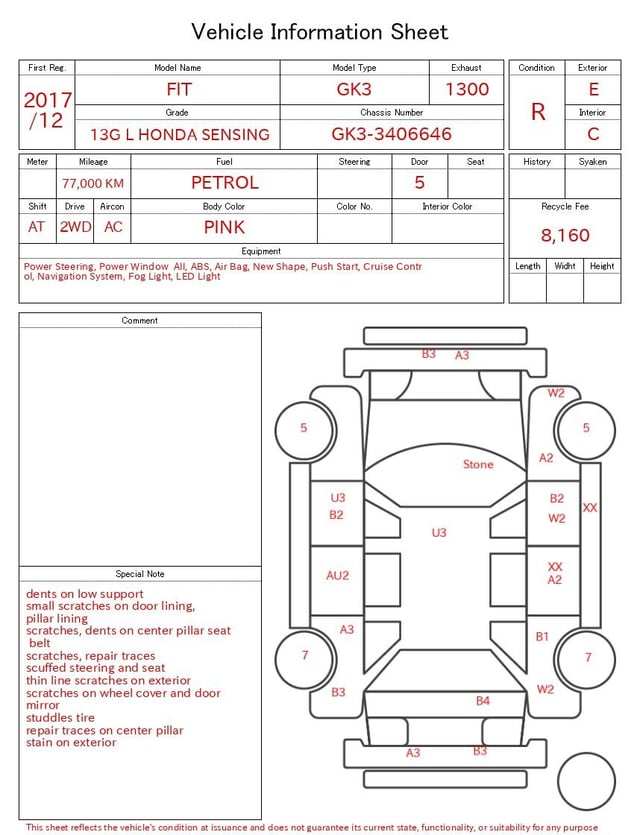 Vehicle Information Sheet

| First Reg. | Model Name | Model Type | Exhaust |
|---|---|---|---|
| 2017 /12 | FIT | GK3 | 1300 |
| | Grade | Chassis Number | |
| | 13G L HONDA SENSING | GK3-3406646 | |

| Condition | Exterior |
|---|---|
| R | E |
| | Interior |
| | C |

| Meter | Mileage | Fuel | Steering | Door | Seat |
|---|---|---|---|---|---|
| | 77,000 KM | PETROL | | 5 | |

| Shift | Drive | Aircon | Body Color | Color No. | Interior Color |
|---|---|---|---|---|---|
| AT | 2WD | AC | PINK | | |

| History | Syaken |
|---|---|
| | |

Recycle Fee
8,160

Equipment
Power Steering, Power Window All, ABS, Air Bag, New Shape, Push Start, Cruise Control, Navigation System, Fog Light, LED Light

| Length | Widht | Height |
|---|---|---|
| | | |

Comment

Special Note
dents on low support
small scratches on door lining,
pillar lining
scratches, dents on center pillar seat belt
scratches, repair traces
scuffed steering and seat
thin line scratches on exterior
scratches on wheel cover and door mirror
studdles tire
repair traces on center pillar
stain on exterior

B3 A3
W2
5
5
Stone
A2
U3
B2
B2
W2
XX
U3
AU2
XX
A2
A3
B1
7
7
B3
B4
W2
A3
B3

This sheet reflects the vehicle's condition at issuance and does not guarantee its current state, functionality, or suitability for any purpose